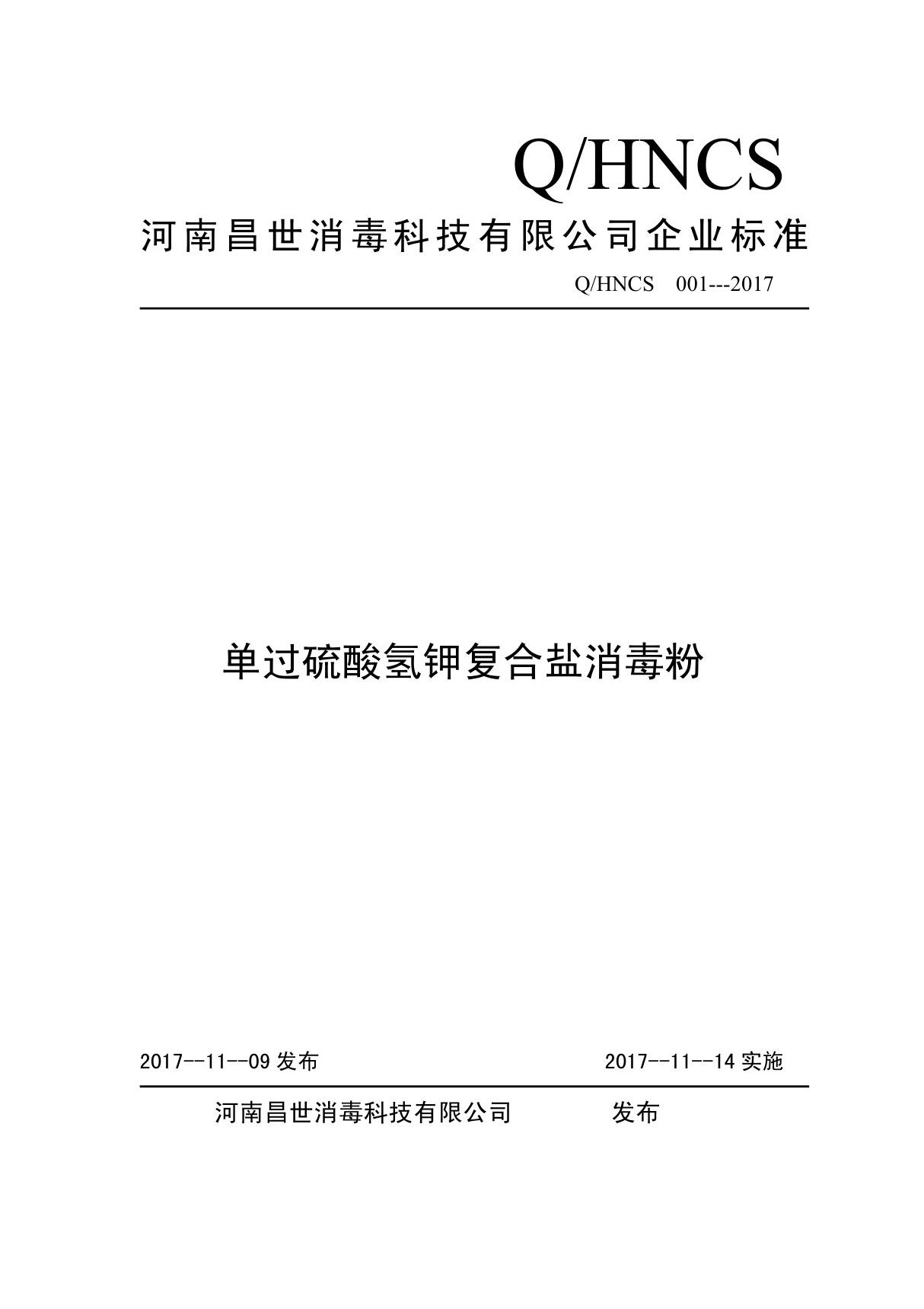 Q/HNCS

河南昌世消毒科技有限公司企业标准

Q/HNCS　001---2017

单过硫酸氢钾复合盐消毒粉

2017--11--09 发布　　　　2017--11--14 实施

河南昌世消毒科技有限公司　　　　发布